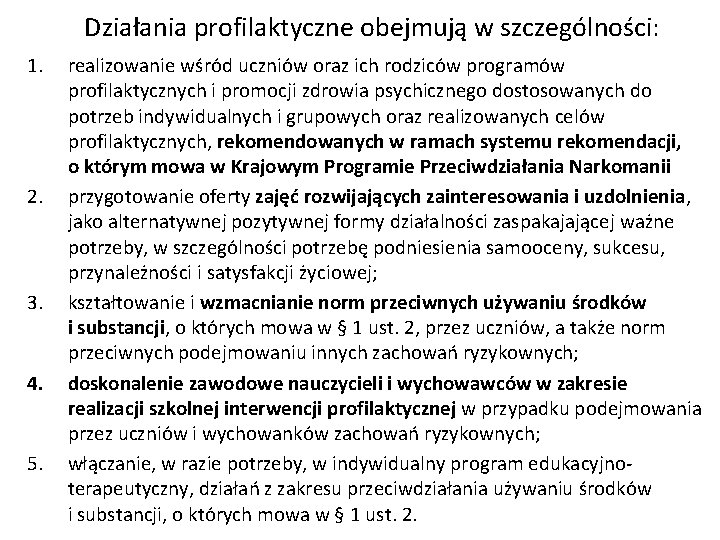 Działania profilaktyczne obejmują w szczególności:

1. realizowanie wśród uczniów oraz ich rodziców programów profilaktycznych i promocji zdrowia psychicznego dostosowanych do potrzeb indywidualnych i grupowych oraz realizowanych celów profilaktycznych, rekomendowanych w ramach systemu rekomendacji, o którym mowa w Krajowym Programie Przeciwdziałania Narkomanii

2. przygotowanie oferty zajęć rozwijających zainteresowania i uzdolnienia, jako alternatywnej pozytywnej formy działalności zaspakajającej ważne potrzeby, w szczególności potrzebę podniesienia samooceny, sukcesu, przynależności i satysfakcji życiowej;

3. kształtowanie i wzmacnianie norm przeciwnych używaniu środków i substancji, o których mowa w § 1 ust. 2, przez uczniów, a także norm przeciwnych podejmowaniu innych zachowań ryzykownych;

4. doskonalenie zawodowe nauczycieli i wychowawców w zakresie realizacji szkolnej interwencji profilaktycznej w przypadku podejmowania przez uczniów i wychowanków zachowań ryzykownych;

5. włączanie, w razie potrzeby, w indywidualny program edukacyjno-terapeutyczny, działań z zakresu przeciwdziałania używaniu środków i substancji, o których mowa w § 1 ust. 2.